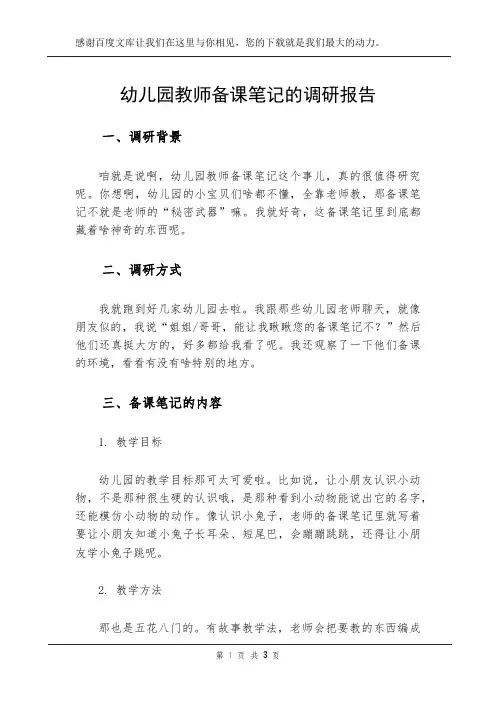 感谢百度文库让我们在这里与你相见，您的下载就是我们最大的动力。

幼儿园教师备课笔记的调研报告

一、调研背景

咱就是说啊，幼儿园教师备课笔记这个事儿，真的很值得研究呢。你想啊，幼儿园的小宝贝们啥都不懂，全靠老师教，那备课笔记不就是老师的“秘密武器”嘛。我就好奇，这备课笔记里到底都藏着啥神奇的东西呢。

二、调研方式

我就跑到好几家幼儿园去啦。我跟那些幼儿园老师聊天，就像朋友似的，我说“姐姐/哥哥，能让我瞅瞅您的备课笔记不？”然后他们还真挺大方的，好多都给我看了呢。我还观察了一下他们备课的环境，看看有没有啥特别的地方。

三、备课笔记的内容

1. 教学目标

幼儿园的教学目标那可太可爱啦。比如说，让小朋友认识小动物，不是那种很生硬的认识哦，是那种看到小动物能说出它的名字，还能模仿小动物的动作。像认识小兔子，老师的备课笔记里就写着要让小朋友知道小兔子长耳朵、短尾巴，会蹦蹦跳跳，还得让小朋友学小兔子跳呢。

2. 教学方法

那也是五花八门的。有故事教学法，老师会把要教的东西编成

第 1 页 共 3 页